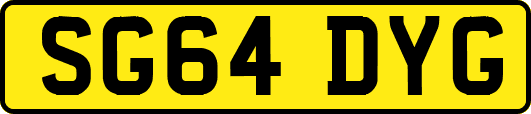 SG64 DYG